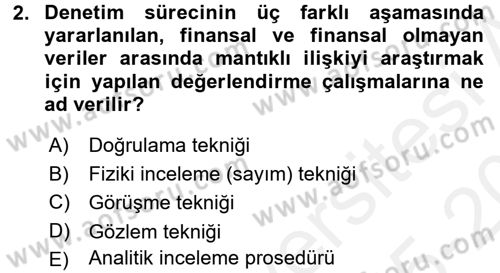 2. Denetim sürecinin üç farklı aşamasında yararlanılan, finansal ve finansal olmayan veriler arasında mantıklı ilişkiyi araştırmak için yapılan değerlendirme çalışmalarına ne ad verilir?

A) Doğrulama tekniği
B) Fiziki inceleme (sayım) tekniği
C) Görüşme tekniği
D) Gözlem tekniği
E) Analitik inceleme prosedürü

www.aofsoru.com